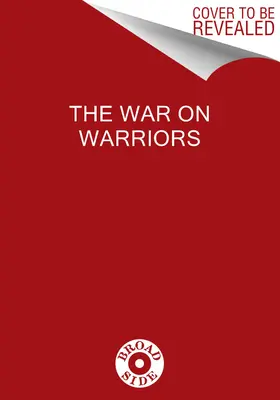 COVER TO BE REVEALED

THE WAR ON WARRIORS

BROAD SIDE